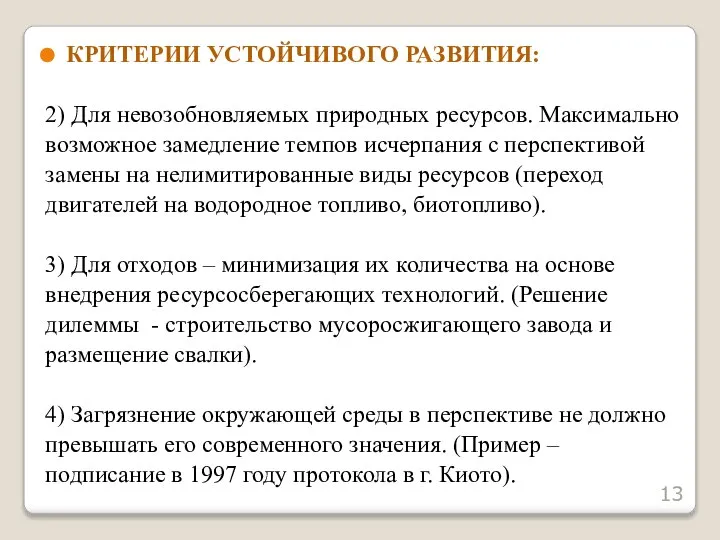 КРИТЕРИИ УСТОЙЧИВОГО РАЗВИТИЯ:

2) Для невозобновляемых природных ресурсов. Максимально возможное замедление темпов исчерпания с перспективой замены на нелимитированные виды ресурсов (переход двигателей на водородное топливо, биотопливо).

3) Для отходов – минимизация их количества на основе внедрения ресурсосберегающих технологий. (Решение дилеммы - строительство мусоросжигающего завода и размещение свалки).

4) Загрязнение окружающей среды в перспективе не должно превышать его современного значения. (Пример – подписание в 1997 году протокола в г. Киото).

13